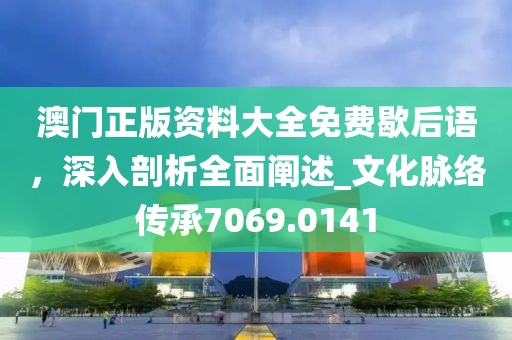 澳门正版资料大全免费歇后语，深入剖析全面阐述_文化脉络传承7069.0141